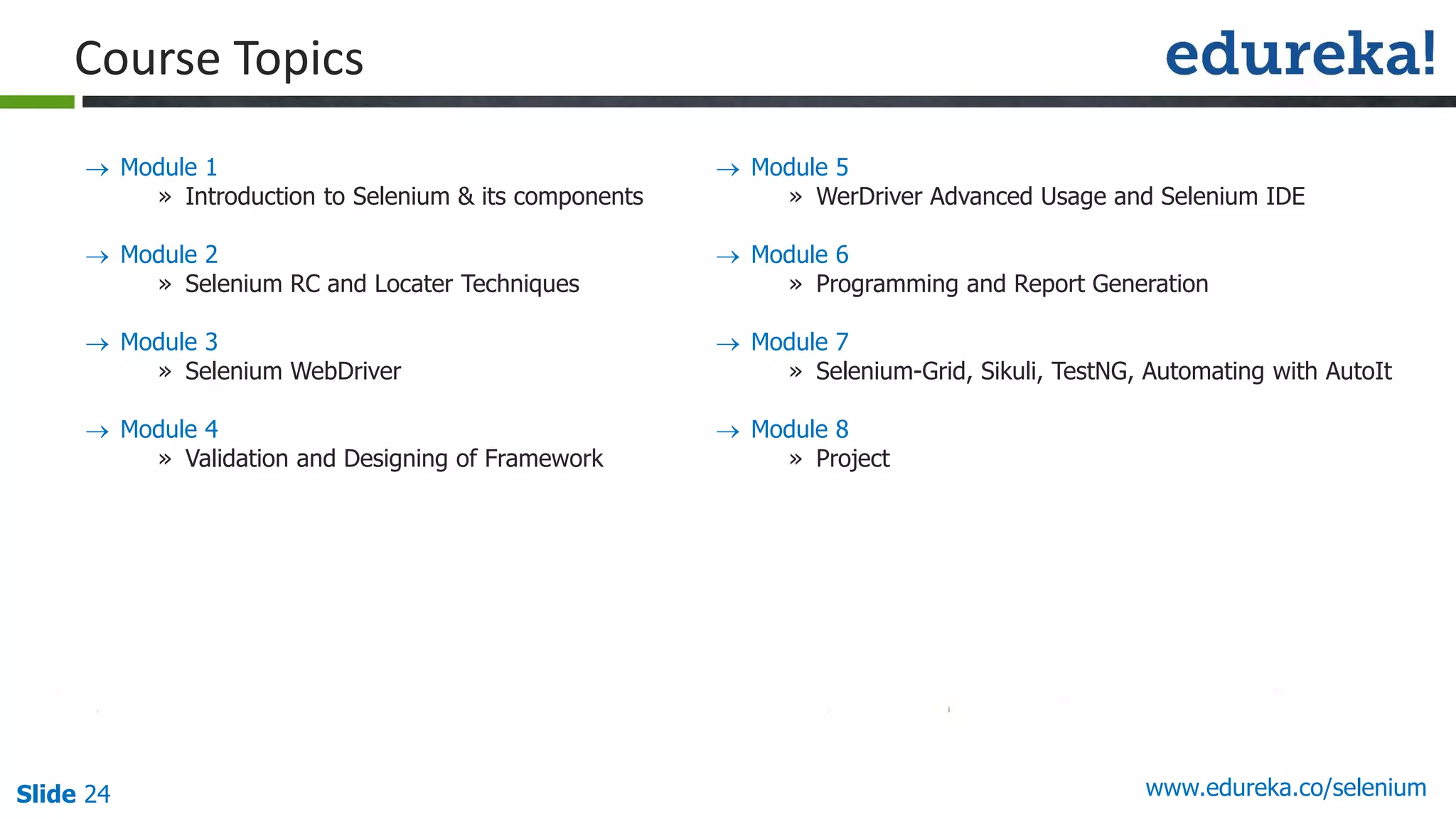 Course Topics

edureka!

→ Module 1
» Introduction to Selenium & its components

→ Module 2
» Selenium RC and Locater Techniques

→ Module 3
» Selenium WebDriver

→ Module 4
» Validation and Designing of Framework

→ Module 5
» WerDriver Advanced Usage and Selenium IDE

→ Module 6
» Programming and Report Generation

→ Module 7
» Selenium-Grid, Sikuli, TestNG, Automating with AutoIt

→ Module 8
» Project

Slide 24

www.edureka.co/selenium